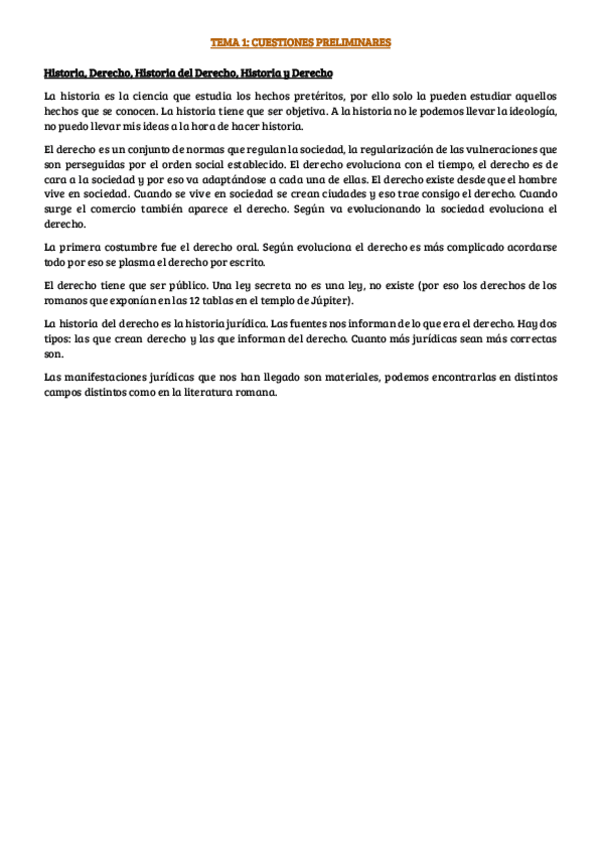 TEMA 1: CUESTIONES PRELIMINARES

Historia, Derecho, Historia del Derecho, Historia y Derecho

La historia es la ciencia que estudia los hechos pretéritos, por ello solo la pueden estudiar aquellos hechos que se conocen. La historia tiene que ser objetiva. A la historia no le podemos llevar la ideología, no puedo llevar mis ideas a la hora de hacer historia.

El derecho es un conjunto de normas que regulan la sociedad, la regularización de las vulneraciones que son perseguidas por el orden social establecido. El derecho evoluciona con el tiempo, el derecho es de cara a la sociedad y por eso va adaptándose a cada una de ellas. El derecho existe desde que el hombre vive en sociedad. Cuando se vive en sociedad se crean ciudades y eso trae consigo el derecho. Cuando surge el comercio también aparece el derecho. Según va evolucionando la sociedad evoluciona el derecho.

La primera costumbre fue el derecho oral. Según evoluciona el derecho es más complicado acordarse todo por eso se plasma el derecho por escrito.

El derecho tiene que ser público. Una ley secreta no es una ley, no existe (por eso los derechos de los romanos que exponían en las 12 tablas en el templo de Júpiter).

La historia del derecho es la historia jurídica. Las fuentes nos informan de lo que era el derecho. Hay dos tipos: las que crean derecho y las que informan del derecho. Cuanto más jurídicas sean más correctas son.

Las manifestaciones jurídicas que nos han llegado son materiales, podemos encontrarlas en distintos campos distintos como en la literatura romana.